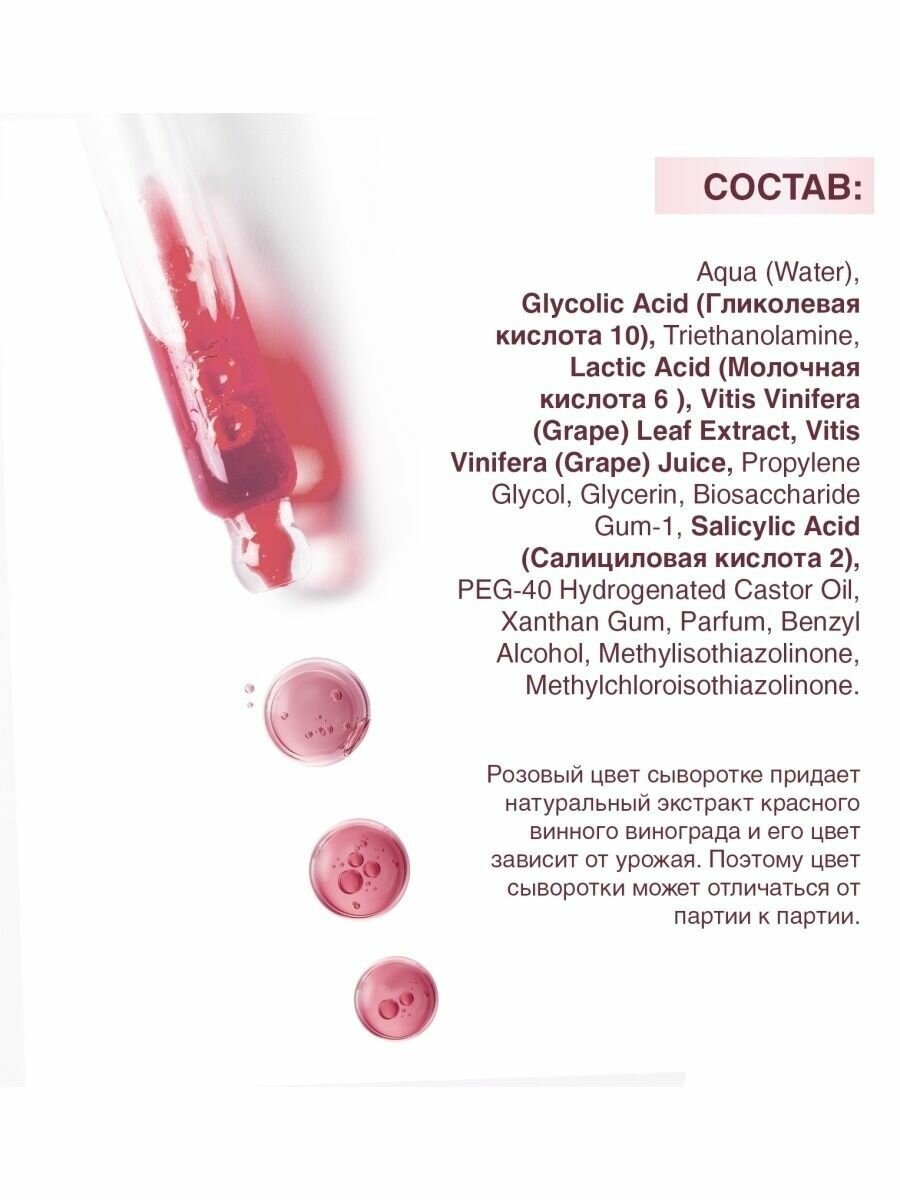 СОСТАВ:

Aqua (Water), Glycolic Acid (Гликолевая кислота 10), Triethanolamine, Lactic Acid (Молочная кислота 6 ), Vitis Vinifera (Grape) Leaf Extract, Vitis Vinifera (Grape) Juice, Propylene Glycol, Glycerin, Biosaccharide Gum-1, Salicylic Acid (Салициловая кислота 2), PEG-40 Hydrogenated Castor Oil, Xanthan Gum, Parfum, Benzyl Alcohol, Methylisothiazolinone, Methylchloroisothiazolinone.

Розовый цвет сыворотке придает натуральный экстракт красного винного винограда и его цвет зависит от урожая. Поэтому цвет сыворотки может отличаться от партии к партии.